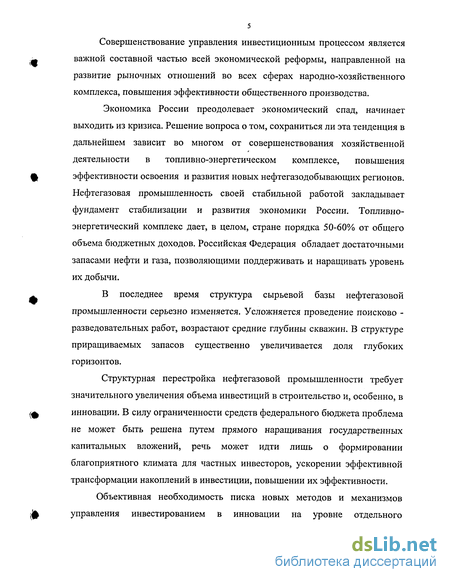 5

Совершенствование управления инвестиционным процессом является важной составной частью всей экономической реформы, направленной на развитие рыночных отношений во всех сферах народно-хозяйственного комплекса, повышения эффективности общественного производства.

Экономика России преодолевает экономический спад, начинает выходить из кризиса. Решение вопроса о том, сохраниться ли эта тенденция в дальнейшем зависит во многом от совершенствования хозяйственной деятельности в топливно-энергетическом комплексе, повышения эффективности освоения и развития новых нефтегазодобывающих регионов. Нефтегазовая промышленность своей стабильной работой закладывает фундамент стабилизации и развития экономики России. Топливно-энергетический комплекс дает, в целом, стране порядка 50-60% от общего объема бюджетных доходов. Российская Федерация обладает достаточными запасами нефти и газа, позволяющими поддерживать и наращивать уровень их добычи.

В последнее время структура сырьевой базы нефтегазовой промышленности серьезно изменяется. Усложняется проведение поисково - разведовательных работ, возрастают средние глубины скважин. В структуре приращиваемых запасов существенно увеличивается доля глубоких горизонтов.

Структурная перестройка нефтегазовой промышленности требует значительного увеличения объема инвестиций в строительство и, особенно, в инновации. В силу ограниченности средств федерального бюджета проблема не может быть решена путем прямого наращивания государственных капитальных вложений, речь может идти лишь о формировании благоприятного климата для частных инвесторов, ускорении эффективной трансформации накоплений в инвестиции, повышении их эффективности.

Объективная необходимость писка новых методов и механизмов управления инвестированием в инновации на уровне отдельного

dsLib.net
библиотека диссертаций